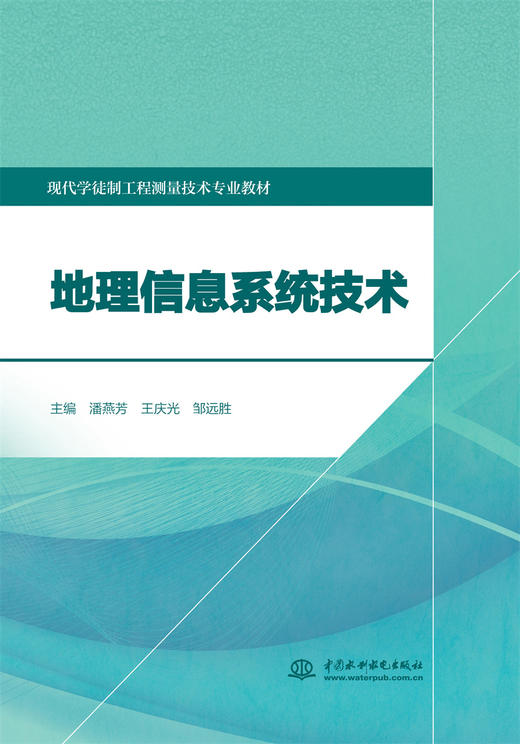 现代学徒制工程测量技术专业教材

地理信息系统技术

主编 潘燕芳 王庆光 邹远胜

中国水利水电出版社
www.waterpub.com.cn